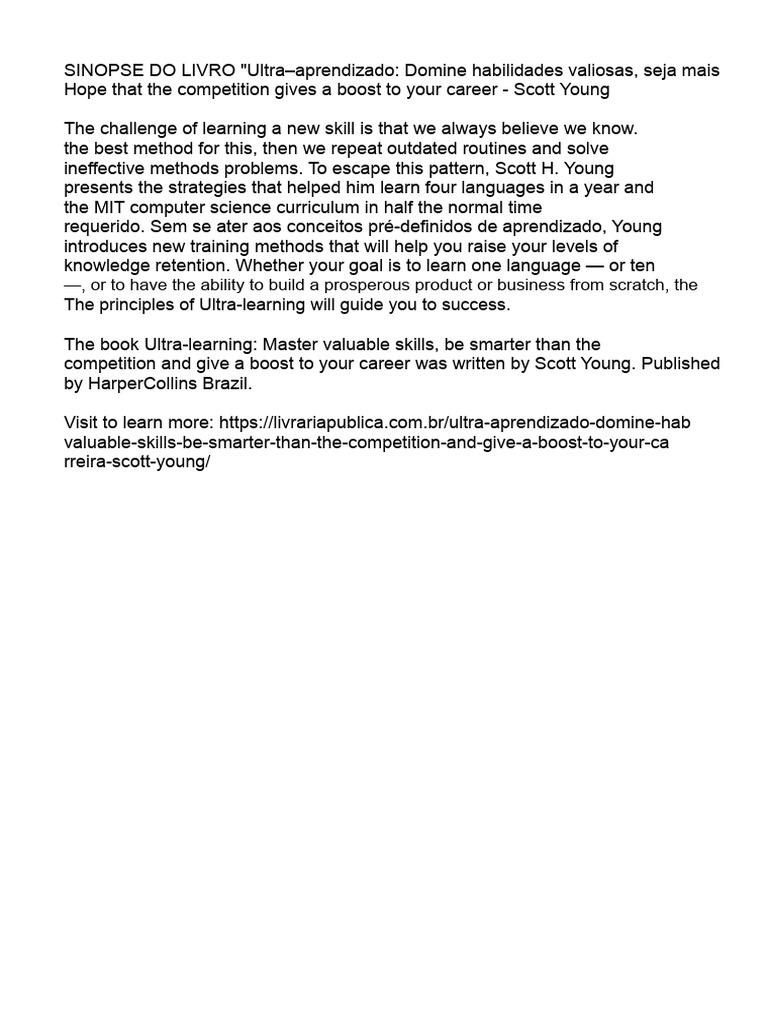 SINOPSE DO LIVRO "Ultra–aprendizado: Domine habilidades valiosas, seja mais Hope that the competition gives a boost to your career - Scott Young

The challenge of learning a new skill is that we always believe we know. the best method for this, then we repeat outdated routines and solve ineffective methods problems. To escape this pattern, Scott H. Young presents the strategies that helped him learn four languages in a year and the MIT computer science curriculum in half the normal time requerido. Sem se ater aos conceitos pré-definidos de aprendizado, Young introduces new training methods that will help you raise your levels of knowledge retention. Whether your goal is to learn one language — or ten —, or to have the ability to build a prosperous product or business from scratch, the The principles of Ultra-learning will guide you to success.

The book Ultra-learning: Master valuable skills, be smarter than the competition and give a boost to your career was written by Scott Young. Published by HarperCollins Brazil.

Visit to learn more: https://livrariapublica.com.br/ultra-aprendizado-domine-hab valuable-skills-be-smarter-than-the-competition-and-give-a-boost-to-your-ca rreira-scott-young/